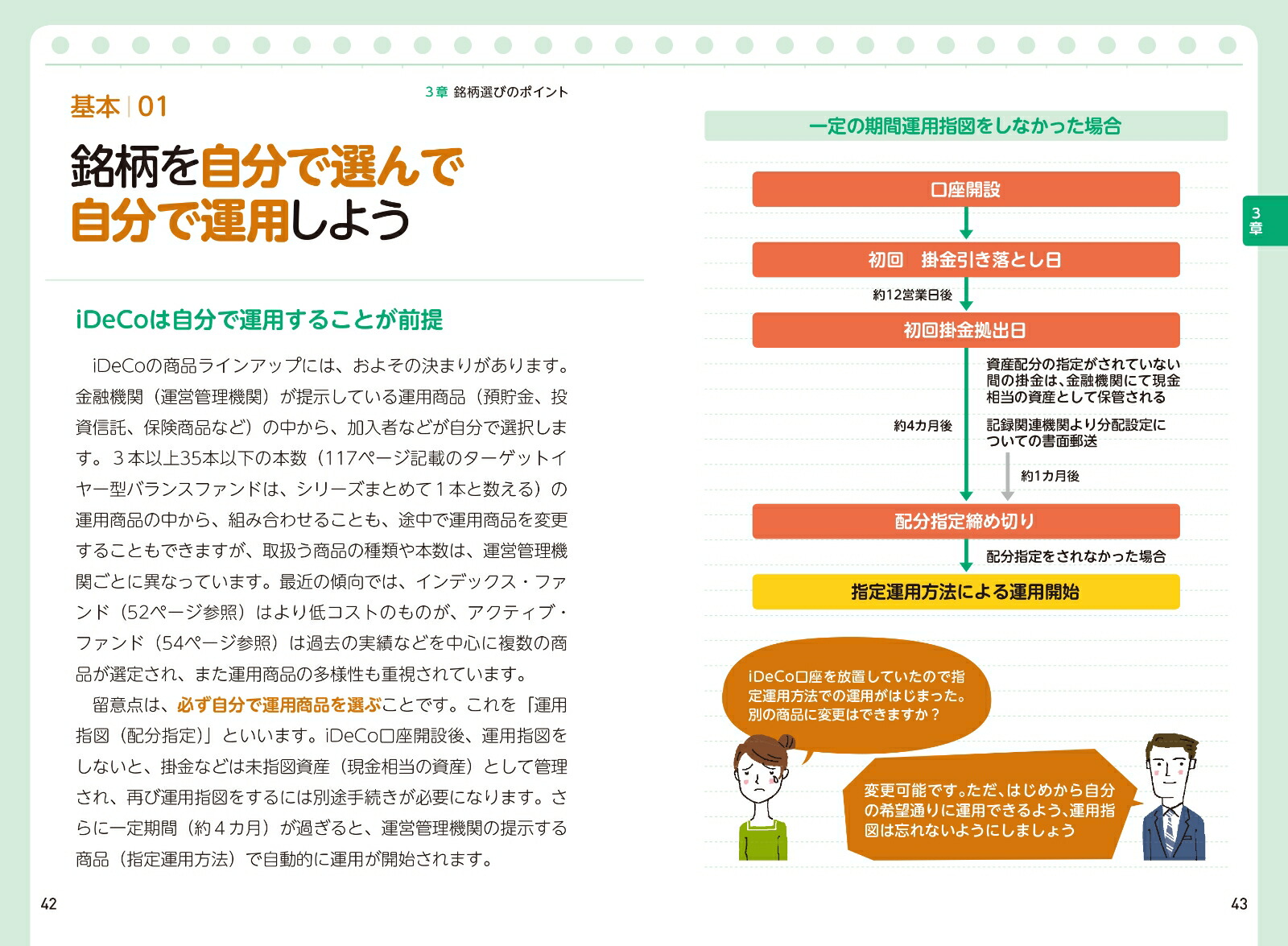 基本 | 01

3章 銘柄選びのポイント

銘柄を自分で選んで自分で運用しよう

iDeCoは自分で運用することが前提

iDeCoの商品ラインアップには、およその決まりがあります。金融機関（運営管理機関）が提示している運用商品（預貯金、投資信託、保険商品など）の中から、加入者などが自分で選択します。３本以上35本以下の本数（117ページ記載のターゲットイヤー型バランスファンドは、シリーズまとめて１本と数える）の運用商品の中から、組み合わせることも、途中で運用商品を変更することもできますが、取扱う商品の種類や本数は、運営管理機関ごとに異なっています。最近の傾向では、インデックス・ファンド（52ページ参照）はより低コストのものが、アクティブ・ファンド（54ページ参照）は過去の実績などを中心に複数の商品が選定され、また運用商品の多様性も重視されています。

留意点は、必ず自分で運用商品を選ぶことです。これを「運用指図（配分指定）」といいます。iDeCo口座開設後、運用指図をしないと、掛金などは未指図資産（現金相当の資産）として管理され、再び運用指図をするには別途手続きが必要になります。さらに一定期間（約４カ月）が過ぎると、運営管理機関の提示する商品（指定運用方法）で自動的に運用が開始されます。

42

一定の期間運用指図をしなかった場合

口座開設

初回　掛金引き落とし日

約12営業日後

初回掛金拠出日

資産配分の指定がされていない間の掛金は、金融機関にて現金相当の資産として保管される

約4カ月後

記録関連機関より分配設定についての書面郵送

約1カ月後

配分指定締め切り

配分指定をされなかった場合

指定運用方法による運用開始

iDeCo口座を放置していたので指定運用方法での運用がはじまった。別の商品に変更はできますか？

変更可能です。ただ、はじめから自分の希望通りに運用できるよう、運用指図は忘れないようにしましょう

3章

43